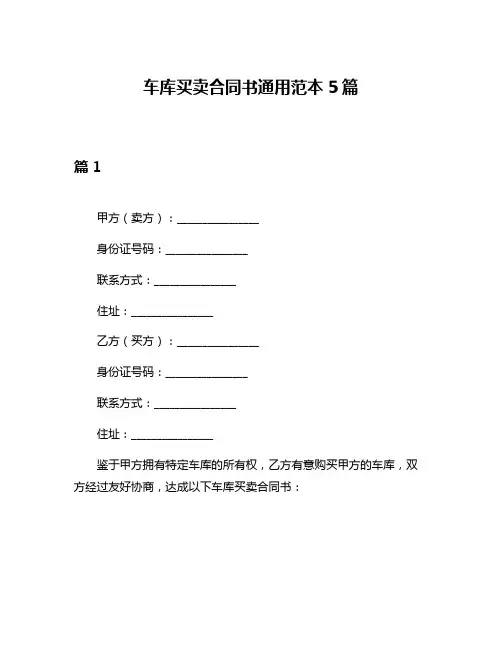 车库买卖合同书通用范本 5 篇

篇 1

甲方（卖方）：______________

身份证号码：______________

联系方式：______________

住址：______________

乙方（买方）：______________

身份证号码：______________

联系方式：______________

住址：______________

鉴于甲方拥有特定车库的所有权，乙方有意购买甲方的车库，双方经过友好协商，达成以下车库买卖合同书：